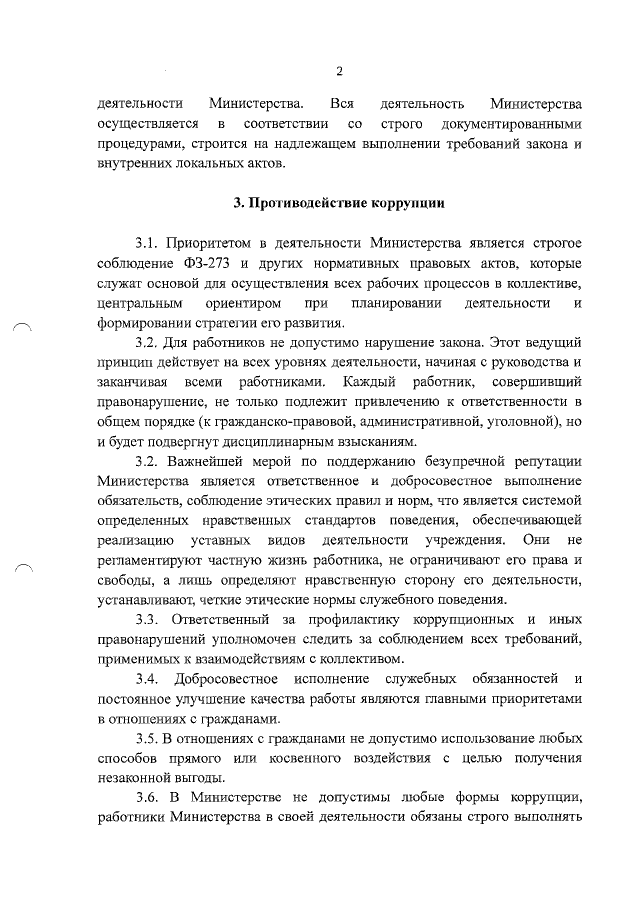 2

деятельности Министерства. Вся деятельность Министерства осуществляется в соответствии со строго документированными процедурами, строится на надлежащем выполнении требований закона и внутренних локальных актов.

3. Противодействие коррупции

3.1. Приоритетом в деятельности Министерства является строгое соблюдение ФЗ-273 и других нормативных правовых актов, которые служат основой для осуществления всех рабочих процессов в коллективе, центральным ориентиром при планировании деятельности и формировании стратегии его развития.

3.2. Для работников не допустимо нарушение закона. Этот ведущий принцип действует на всех уровнях деятельности, начиная с руководства и заканчивая всеми работниками. Каждый работник, совершивший правонарушение, не только подлежит привлечению к ответственности в общем порядке (к гражданско-правовой, административной, уголовной), но и будет подвергнут дисциплинарным взысканиям.

3.2. Важнейшей мерой по поддержанию безупречной репутации Министерства является ответственное и добросовестное выполнение обязательств, соблюдение этических правил и норм, что является системой определенных нравственных стандартов поведения, обеспечивающей реализацию уставных видов деятельности учреждения. Они не регламентируют частную жизнь работника, не ограничивают его права и свободы, а лишь определяют нравственную сторону его деятельности, устанавливают, четкие этические нормы служебного поведения.

3.3. Ответственный за профилактику коррупционных и иных правонарушений уполномочен следить за соблюдением всех требований, применимых к взаимодействиям с коллективом.

3.4. Добросовестное исполнение служебных обязанностей и постоянное улучшение качества работы являются главными приоритетами в отношениях с гражданами.

3.5. В отношениях с гражданами не допустимо использование любых способов прямого или косвенного воздействия с целью получения незаконной выгоды.

3.6. В Министерстве не допустимы любые формы коррупции, работники Министерства в своей деятельности обязаны строго выполнять